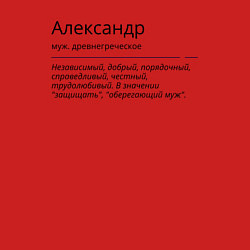 Александр

муж. древнегреческое

Независимый, добрый, порядочный, справедливый, честный, трудолюбивый. В значении "защищать", "оберегающий муж".